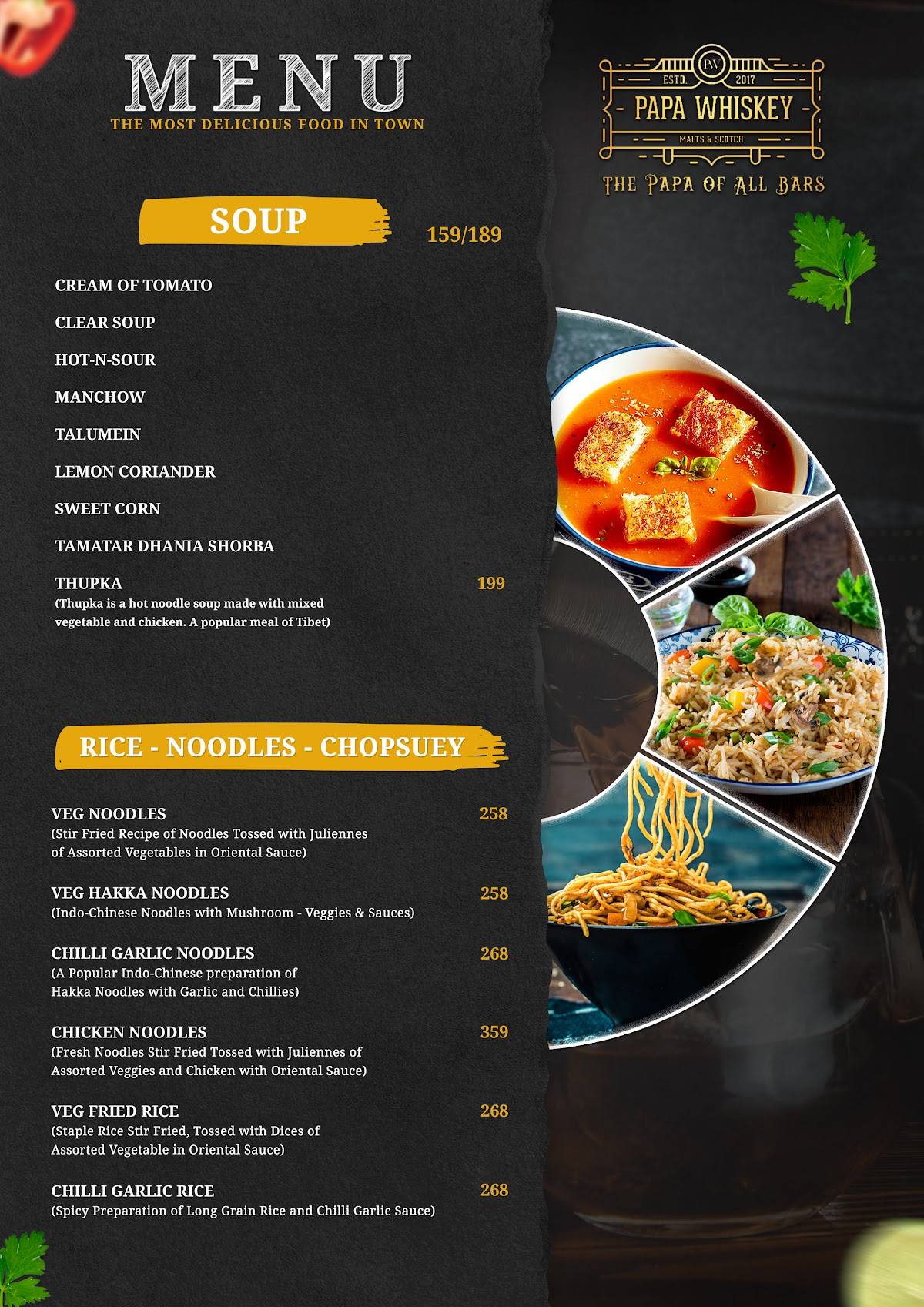 MENU
THE MOST DELICIOUS FOOD IN TOWN

PW
ESTD. 2017
PAPA WHISKEY
MALTS & SCOTCH
THE PAPA OF ALL BARS

SOUP 159/189

CREAM OF TOMATO

CLEAR SOUP

HOT-N-SOUR

MANCHOW

TALUMEIN

LEMON CORIANDER

SWEET CORN

TAMATAR DHANIA SHORBA

THUPKA 199
(Thupka is a hot noodle soup made with mixed vegetable and chicken. A popular meal of Tibet)

RICE - NOODLES - CHOPSUEY

VEG NOODLES 258
(Stir Fried Recipe of Noodles Tossed with Juliennes of Assorted Vegetables in Oriental Sauce)

VEG HAKKA NOODLES 258
(Indo-Chinese Noodles with Mushroom - Veggies & Sauces)

CHILLI GARLIC NOODLES 268
(A Popular Indo-Chinese preparation of Hakka Noodles with Garlic and Chillies)

CHICKEN NOODLES 359
(Fresh Noodles Stir Fried Tossed with Juliennes of Assorted Veggies and Chicken with Oriental Sauce)

VEG FRIED RICE 268
(Staple Rice Stir Fried, Tossed with Dices of Assorted Vegetable in Oriental Sauce)

CHILLI GARLIC RICE 268
(Spicy Preparation of Long Grain Rice and Chilli Garlic Sauce)